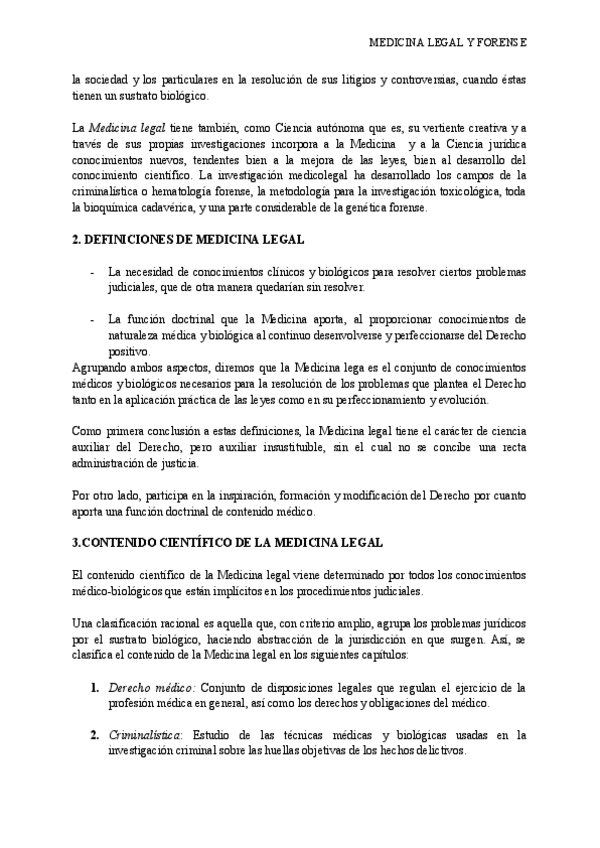 MEDICINA LEGAL Y FORENSE

la sociedad y los particulares en la resolución de sus litigios y controversias, cuando éstas tienen un sustrato biológico.

La Medicina legal tiene también, como Ciencia autónoma que es, su vertiente creativa y a través de sus propias investigaciones incorpora a la Medicina y a la Ciencia jurídica conocimientos nuevos, tendentes bien a la mejora de las leyes, bien al desarrollo del conocimiento científico. La investigación medicolegal ha desarrollado los campos de la criminalística o hematología forense, la metodología para la investigación toxicológica, toda la bioquímica cadavérica, y una parte considerable de la genética forense.

2. DEFINICIONES DE MEDICINA LEGAL

- La necesidad de conocimientos clínicos y biológicos para resolver ciertos problemas judiciales, que de otra manera quedarían sin resolver.

- La función doctrinal que la Medicina aporta, al proporcionar conocimientos de naturaleza médica y biológica al continuo desenvolverse y perfeccionarse del Derecho positivo.

Agrupando ambos aspectos, diremos que la Medicina lega es el conjunto de conocimientos médicos y biológicos necesarios para la resolución de los problemas que plantea el Derecho tanto en la aplicación práctica de las leyes como en su perfeccionamiento y evolución.

Como primera conclusión a estas definiciones, la Medicina legal tiene el carácter de ciencia auxiliar del Derecho, pero auxiliar insustituible, sin el cual no se concibe una recta administración de justicia.

Por otro lado, participa en la inspiración, formación y modificación del Derecho por cuanto aporta una función doctrinal de contenido médico.

3.CONTENIDO CIENTÍFICO DE LA MEDICINA LEGAL

El contenido científico de la Medicina legal viene determinado por todos los conocimientos médico-biológicos que están implícitos en los procedimientos judiciales.

Una clasificación racional es aquella que, con criterio amplio, agrupa los problemas jurídicos por el sustrato biológico, haciendo abstracción de la jurisdicción en que surgen. Así, se clasifica el contenido de la Medicina legal en los siguientes capítulos:

1. Derecho médico: Conjunto de disposiciones legales que regulan el ejercicio de la profesión médica en general, así como los derechos y obligaciones del médico.

2. Criminalística: Estudio de las técnicas médicas y biológicas usadas en la investigación criminal sobre las huellas objetivas de los hechos delictivos.